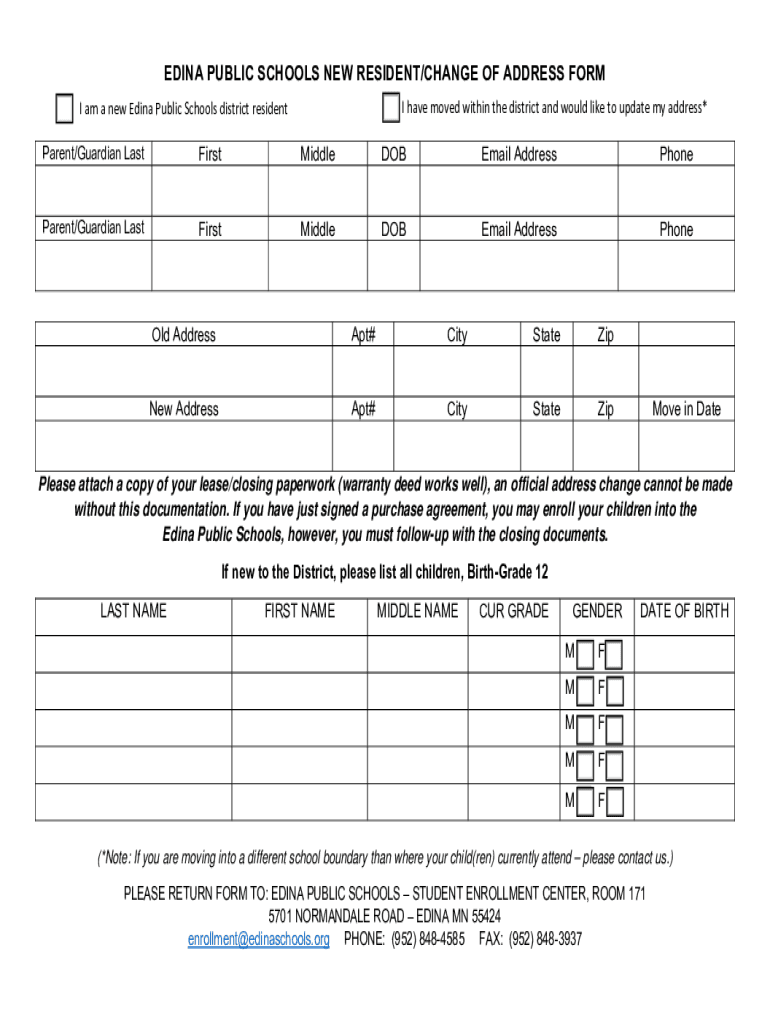 EDINA PUBLIC SCHOOLS NEW RESIDENT/CHANGE OF ADDRESS FORM

I am a new Edina Public Schools district resident

I have moved within the district and would like to update my address*

| Parent/Guardian Last | First | Middle | DOB | Email Address | Phone |
|---|---|---|---|---|---|
| | | | | | |
| Parent/Guardian Last | First | Middle | DOB | Email Address | Phone |
| | | | | | |

| Old Address | Apt# | City | State | Zip | |
|---|---|---|---|---|---|
| | | | | | |
| New Address | Apt# | City | State | Zip | Move in Date |
| | | | | | |

Please attach a copy of your lease/closing paperwork (warranty deed works well), an official address change cannot be made without this documentation. If you have just signed a purchase agreement, you may enroll your children into the Edina Public Schools, however, you must follow-up with the closing documents.

If new to the District, please list all children, Birth-Grade 12

| LAST NAME | FIRST NAME | MIDDLE NAME | CUR GRADE | GENDER | DATE OF BIRTH |
|---|---|---|---|---|---|
| | | | | M F | |
| | | | | M F | |
| | | | | M F | |
| | | | | M F | |
| | | | | M F | |

(*Note: If you are moving into a different school boundary than where your child(ren) currently attend – please contact us.)

PLEASE RETURN FORM TO: EDINA PUBLIC SCHOOLS – STUDENT ENROLLMENT CENTER, ROOM 171
5701 NORMANDALE ROAD – EDINA MN 55424
enrollment@edinaschools.org PHONE: (952) 848-4585 FAX: (952) 848-3937